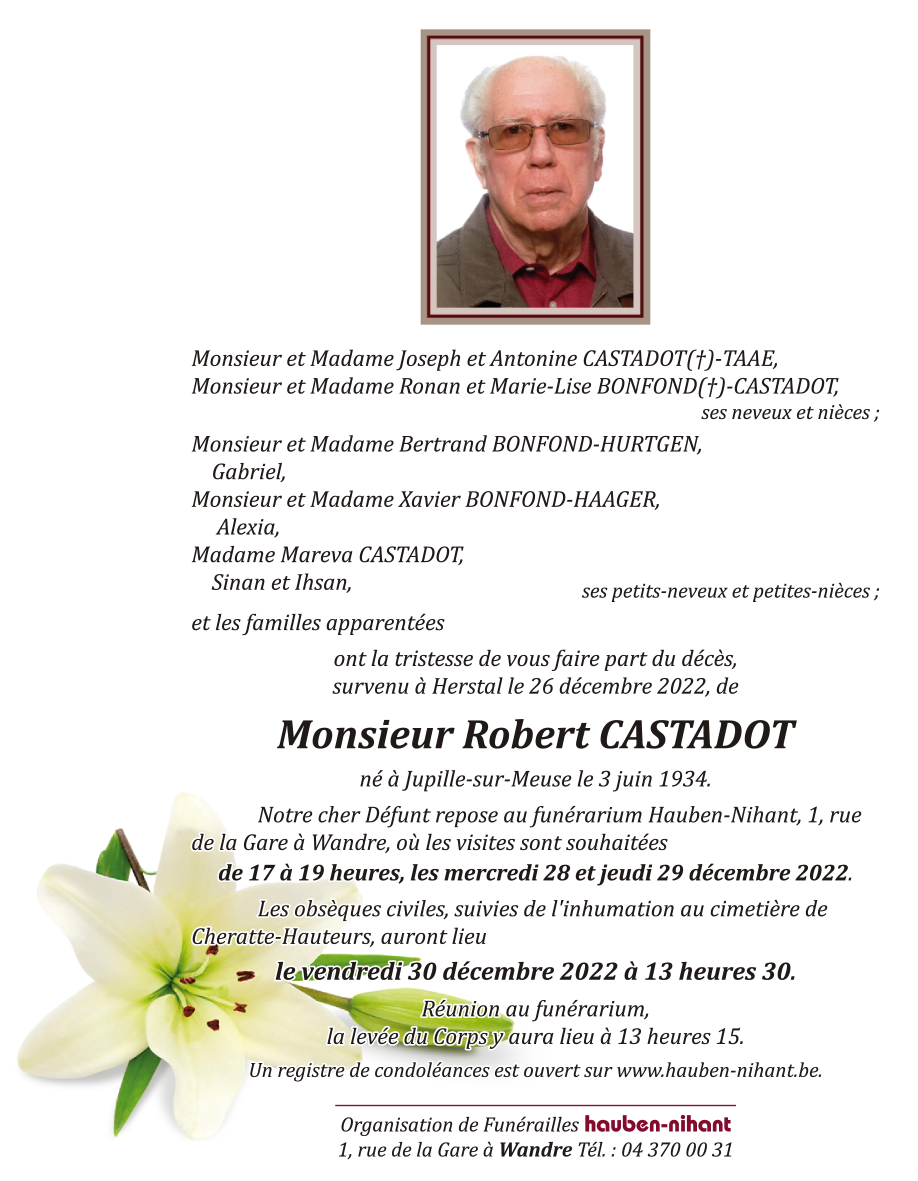 Monsieur et Madame Joseph et Antonine CASTADOT(†)-TAAE,
Monsieur et Madame Ronan et Marie-Lise BONFOND(†)-CASTADOT,
ses neveux et nièces ;

Monsieur et Madame Bertrand BONFOND-HURTGEN,
Gabriel,
Monsieur et Madame Xavier BONFOND-HAAGER,
Alexia,
Madame Mareva CASTADOT,
Sinan et Ihsan,
ses petits-neveux et petites-nièces ;

et les familles apparentées

ont la tristesse de vous faire part du décès,
survenu à Herstal le 26 décembre 2022, de

Monsieur Robert CASTADOT

né à Jupille-sur-Meuse le 3 juin 1934.

Notre cher Défunt repose au funérarium Hauben-Nihant, 1, rue de la Gare à Wandre, où les visites sont souhaitées

de 17 à 19 heures, les mercredi 28 et jeudi 29 décembre 2022.

Les obsèques civiles, suivies de l'inhumation au cimetière de Cheratte-Hauteurs, auront lieu

le vendredi 30 décembre 2022 à 13 heures 30.

Réunion au funérarium,
la levée du Corps y aura lieu à 13 heures 15.

Un registre de condoléances est ouvert sur www.hauben-nihant.be.

Organisation de Funérailles hauben-nihant
1, rue de la Gare à Wandre Tél. : 04 370 00 31